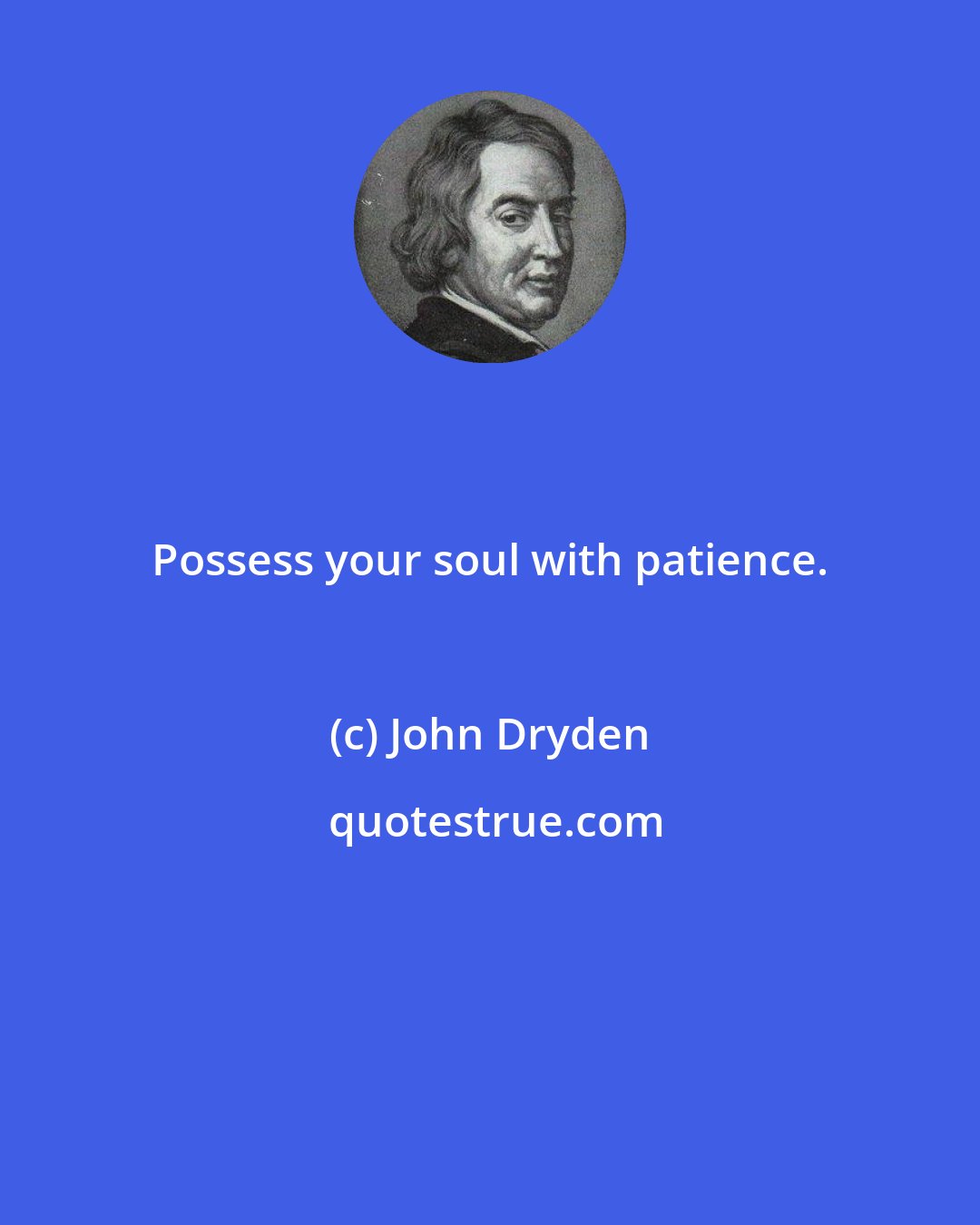 Possess your soul with patience.

(c) John Dryden

quotestrue.com